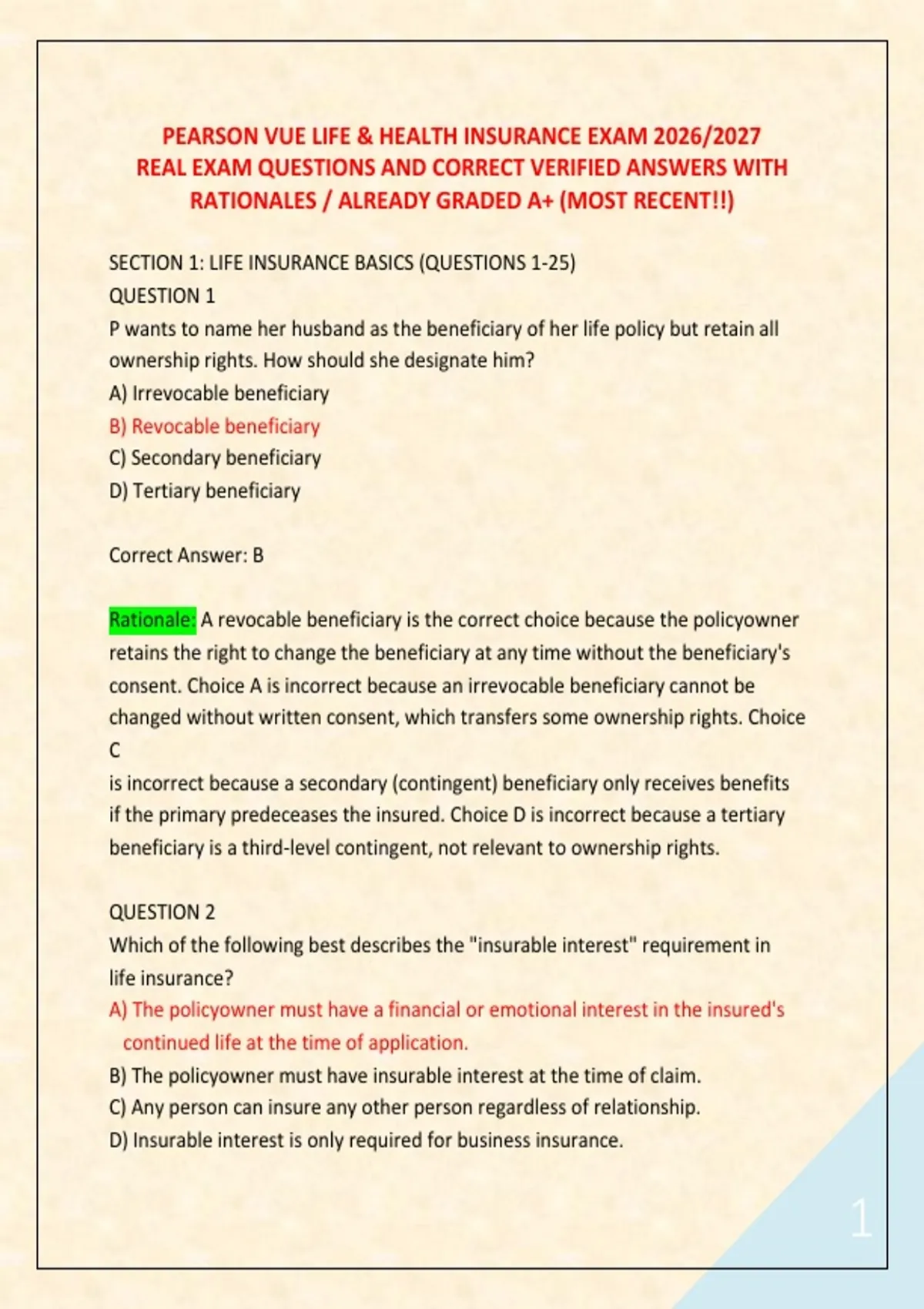 PEARSON VUE LIFE & HEALTH INSURANCE EXAM 2026/2027
REAL EXAM QUESTIONS AND CORRECT VERIFIED ANSWERS WITH RATIONALES / ALREADY GRADED A+ (MOST RECENT!!)

SECTION 1: LIFE INSURANCE BASICS (QUESTIONS 1-25)
QUESTION 1
P wants to name her husband as the beneficiary of her life policy but retain all ownership rights. How should she designate him?
A) Irrevocable beneficiary
B) Revocable beneficiary
C) Secondary beneficiary
D) Tertiary beneficiary

Correct Answer: B

Rationale: A revocable beneficiary is the correct choice because the policyowner retains the right to change the beneficiary at any time without the beneficiary's consent. Choice A is incorrect because an irrevocable beneficiary cannot be changed without written consent, which transfers some ownership rights. Choice C
is incorrect because a secondary (contingent) beneficiary only receives benefits if the primary predeceases the insured. Choice D is incorrect because a tertiary beneficiary is a third-level contingent, not relevant to ownership rights.

QUESTION 2
Which of the following best describes the "insurable interest" requirement in life insurance?
A) The policyowner must have a financial or emotional interest in the insured's continued life at the time of application.
B) The policyowner must have insurable interest at the time of claim.
C) Any person can insure any other person regardless of relationship.
D) Insurable interest is only required for business insurance.

1